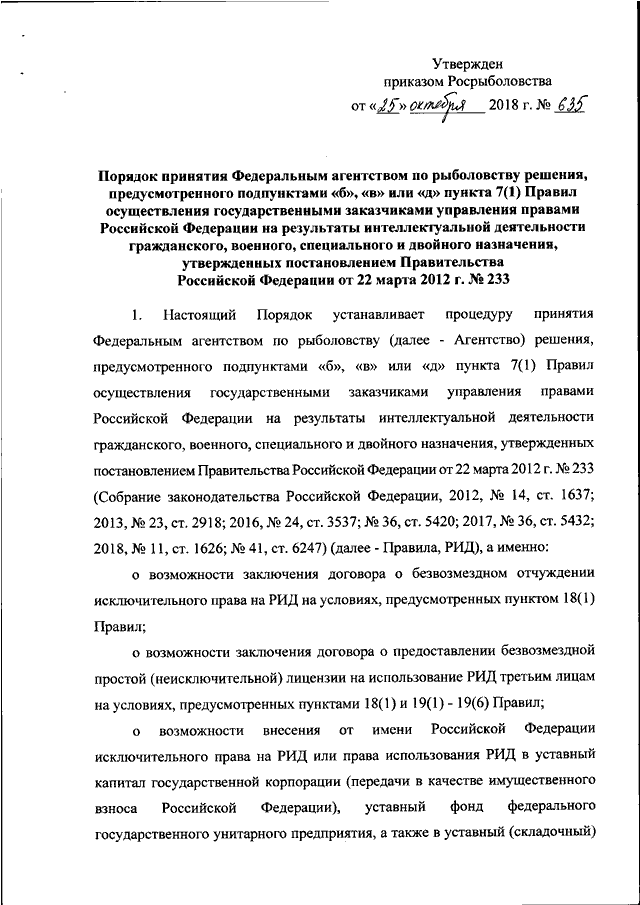 Утвержден
приказом Росрыболовства
от «25» октября 2018 г. № 635

Порядок принятия Федеральным агентством по рыболовству решения, предусмотренного подпунктами «б», «в» или «д» пункта 7(1) Правил осуществления государственными заказчиками управления правами Российской Федерации на результаты интеллектуальной деятельности гражданского, военного, специального и двойного назначения, утвержденных постановлением Правительства Российской Федерации от 22 марта 2012 г. № 233

1. Настоящий Порядок устанавливает процедуру принятия Федеральным агентством по рыболовству (далее - Агентство) решения, предусмотренного подпунктами «б», «в» или «д» пункта 7(1) Правил осуществления государственными заказчиками управления правами Российской Федерации на результаты интеллектуальной деятельности гражданского, военного, специального и двойного назначения, утвержденных постановлением Правительства Российской Федерации от 22 марта 2012 г. № 233 (Собрание законодательства Российской Федерации, 2012, № 14, ст. 1637; 2013, № 23, ст. 2918; 2016, № 24, ст. 3537; № 36, ст. 5420; 2017, № 36, ст. 5432; 2018, № 11, ст. 1626; № 41, ст. 6247) (далее - Правила, РИД), а именно:

о возможности заключения договора о безвозмездном отчуждении исключительного права на РИД на условиях, предусмотренных пунктом 18(1) Правил;

о возможности заключения договора о предоставлении безвозмездной простой (неисключительной) лицензии на использование РИД третьим лицам на условиях, предусмотренных пунктами 18(1) и 19(1) - 19(6) Правил;

о возможности внесения от имени Российской Федерации исключительного права на РИД или права использования РИД в уставный капитал государственной корпорации (передачи в качестве имущественного взноса Российской Федерации), уставный фонд федерального государственного унитарного предприятия, а также в уставный (складочный)